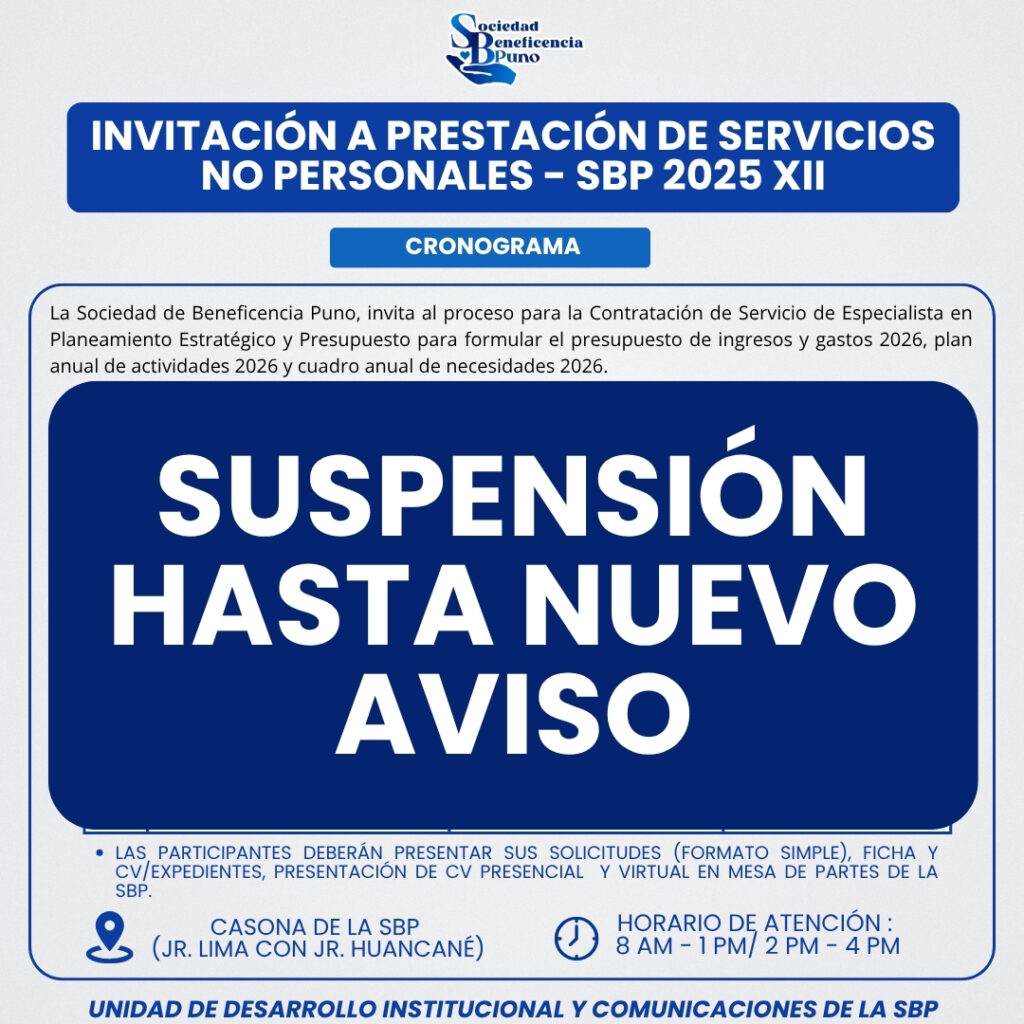 Sociedad Beneficencia Puno

INVITACIÓN A PRESTACIÓN DE SERVICIOS NO PERSONALES - SBP 2025 XII

CRONOGRAMA

La Sociedad de Beneficencia Puno, invita al proceso para la Contratación de Servicio de Especialista en Planeamiento Estratégico y Presupuesto para formular el presupuesto de ingresos y gastos 2026, plan anual de actividades 2026 y cuadro anual de necesidades 2026.

SUSPENSIÓN HASTA NUEVO AVISO

• LAS PARTICIPANTES DEBERÁN PRESENTAR SUS SOLICITUDES (FORMATO SIMPLE), FICHA Y CV/EXPEDIENTES, PRESENTACIÓN DE CV PRESENCIAL Y VIRTUAL EN MESA DE PARTES DE LA SBP.

CASONA DE LA SBP (JR. LIMA CON JR. HUANCANÉ)

HORARIO DE ATENCIÓN : 8 AM - 1 PM/ 2 PM - 4 PM

UNIDAD DE DESARROLLO INSTITUCIONAL Y COMUNICACIONES DE LA SBP